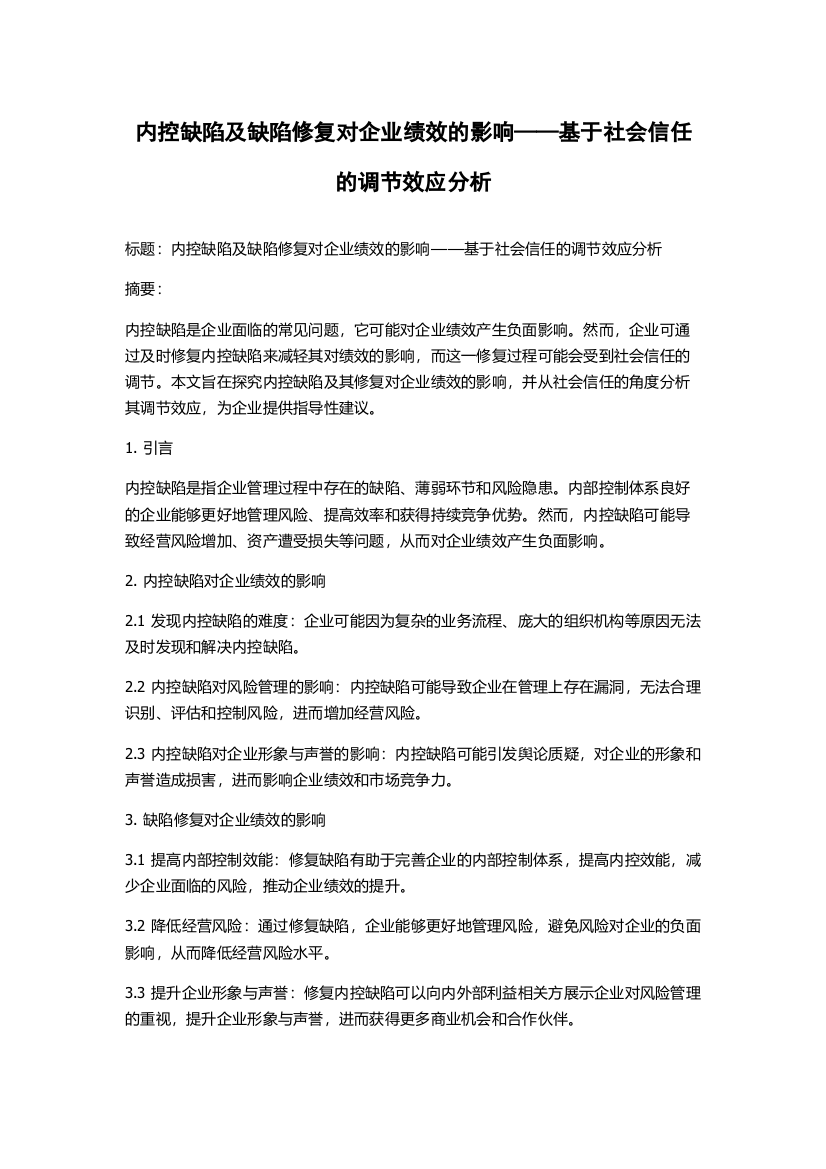 内控缺陷及缺陷修复对企业绩效的影响——基于社会信任的调节效应分析

标题：内控缺陷及缺陷修复对企业绩效的影响——基于社会信任的调节效应分析

摘要：

内控缺陷是企业面临的常见问题，它可能对企业绩效产生负面影响。然而，企业可通过及时修复内控缺陷来减轻其对绩效的影响，而这一修复过程可能会受到社会信任的调节。本文旨在探究内控缺陷及其修复对企业绩效的影响，并从社会信任的角度分析其调节效应，为企业提供指导性建议。

1. 引言

内控缺陷是指企业管理过程中存在的缺陷、薄弱环节和风险隐患。内部控制体系良好的企业能够更好地管理风险、提高效率和获得持续竞争优势。然而，内控缺陷可能导致经营风险增加、资产遭受损失等问题，从而对企业绩效产生负面影响。

2. 内控缺陷对企业绩效的影响

2.1 发现内控缺陷的难度：企业可能因为复杂的业务流程、庞大的组织机构等原因无法及时发现和解决内控缺陷。

2.2 内控缺陷对风险管理的影响：内控缺陷可能导致企业在管理上存在漏洞，无法合理识别、评估和控制风险，进而增加经营风险。

2.3 内控缺陷对企业形象与声誉的影响：内控缺陷可能引发舆论质疑，对企业的形象和声誉造成损害，进而影响企业绩效和市场竞争力。

3. 缺陷修复对企业绩效的影响

3.1 提高内部控制效能：修复缺陷有助于完善企业的内部控制体系，提高内控效能，减少企业面临的风险，推动企业绩效的提升。

3.2 降低经营风险：通过修复缺陷，企业能够更好地管理风险，避免风险对企业的负面影响，从而降低经营风险水平。

3.3 提升企业形象与声誉：修复内控缺陷可以向内外部利益相关方展示企业对风险管理的重视，提升企业形象与声誉，进而获得更多商业机会和合作伙伴。